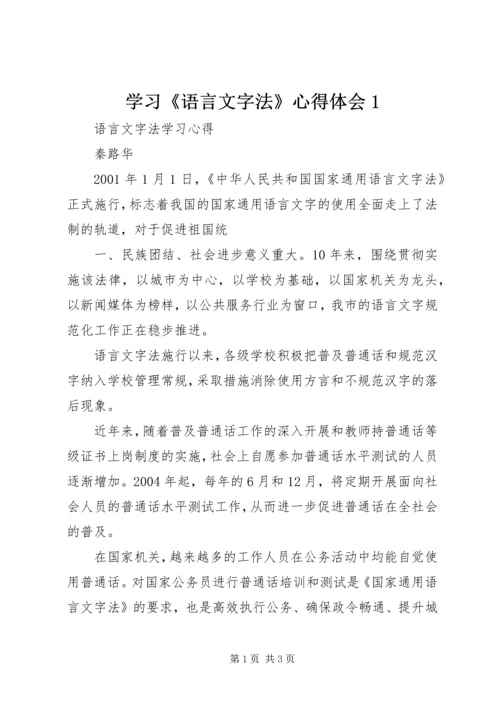 学习《语言文字法》心得体会 1

语言文字法学习心得

秦路华

2001 年 1 月 1 日，《中华人民共和国国家通用语言文字法》正式施行，标志着我国的国家通用语言文字的使用全面走上了法制的轨道，对于促进祖国统

一、民族团结、社会进步意义重大。10 年来，围绕贯彻实施该法律，以城市为中心，以学校为基础，以国家机关为龙头，以新闻媒体为榜样，以公共服务行业为窗口，我市的语言文字规范化工作正在稳步推进。

语言文字法施行以来，各级学校积极把普及普通话和规范汉字纳入学校管理常规，采取措施消除使用方言和不规范汉字的落后现象。

近年来，随着普及普通话工作的深入开展和教师持普通话等级证书上岗制度的实施，社会上自愿参加普通话水平测试的人员逐渐增加。2004 年起，每年的 6 月和 12 月，将定期开展面向社会人员的普通话水平测试工作，从而进一步促进普通话在全社会的普及。

在国家机关，越来越多的工作人员在公务活动中均能自觉使用普通话。对国家公务员进行普通话培训和测试是《国家通用语言文字法》的要求，也是高效执行公务、确保政令畅通、提升城

第 1 页 共 3 页